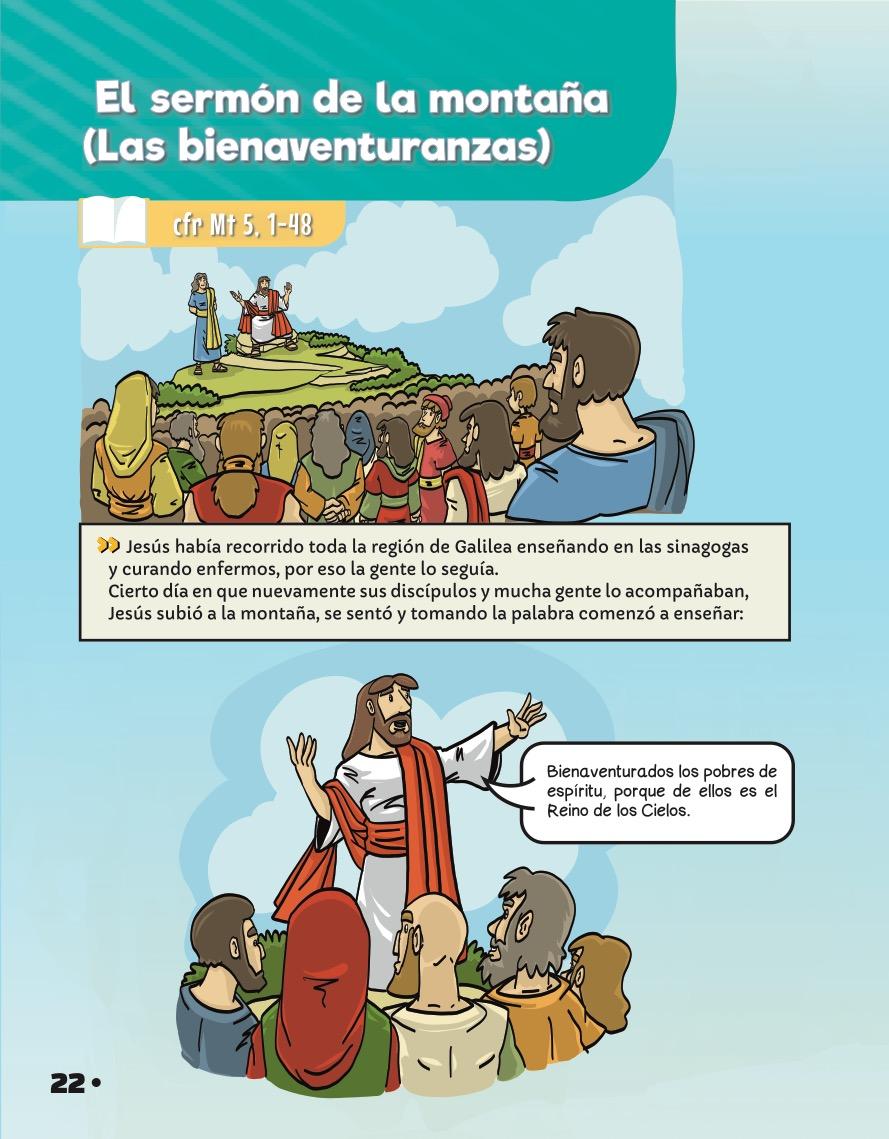 El sermón de la montaña
(Las bienaventuranzas)

cfr Mt 5, 1-48

Jesús había recorrido toda la región de Galilea enseñando en las sinagogas y curando enfermos, por eso la gente lo seguía.
Cierto día en que nuevamente sus discípulos y mucha gente lo acompañaban, Jesús subió a la montaña, se sentó y tomando la palabra comenzó a enseñar:

Bienaventurados los pobres de espíritu, porque de ellos es el Reino de los Cielos.

22 •